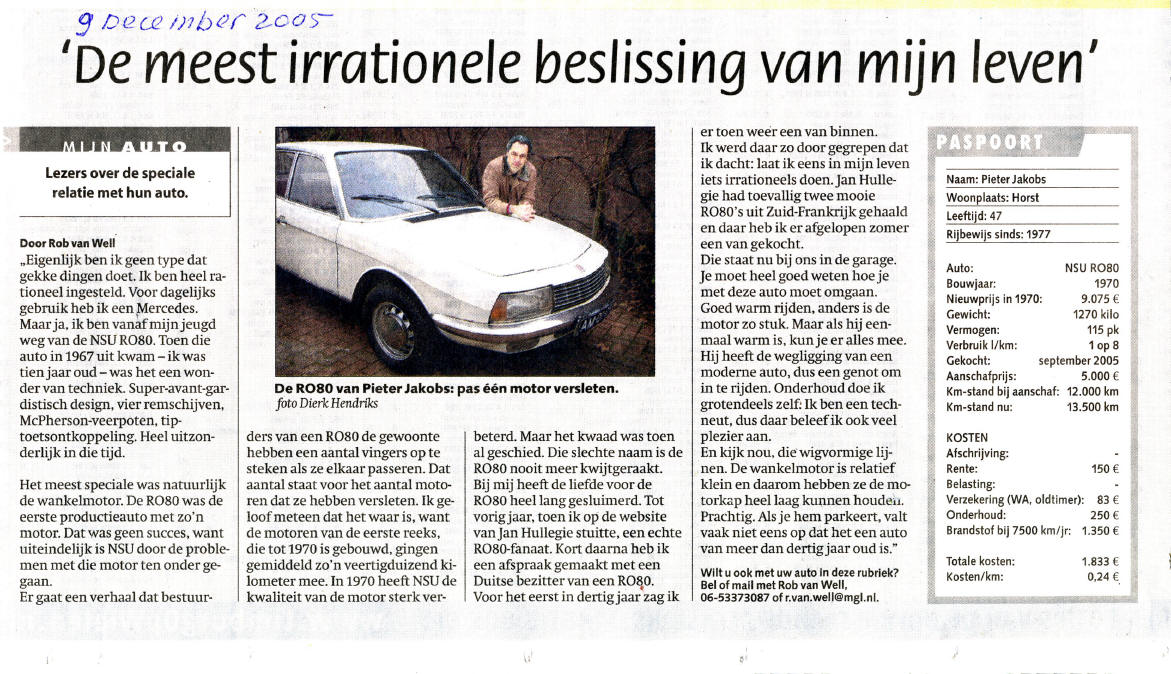 9 December 2005

'De meest irrationele beslissing van mijn leven'

MIJN AUTO

Lezers over de speciale relatie met hun auto.

Door Rob van Well

„Eigenlijk ben ik geen type dat gekke dingen doet. Ik ben heel rationeel ingesteld. Voor dagelijks gebruik heb ik een Mercedes. Maar ja, ik ben vanaf mijn jeugd weg van de NSU RO80. Toen die auto in 1967 uit kwam – ik was tien jaar oud – was het een wonder van techniek. Super-avant-gardistisch design, vier remschijven, McPherson-veerpoten, tiptoetsontkoppeling. Heel uitzonderlijk in die tijd.

Het meest speciale was natuurlijk de wankelmotor. De RO80 was de eerste productieauto met zo'n motor. Dat was geen succes, want uiteindelijk is NSU door de problemen met die motor ten onder gegaan.

Er gaat een verhaal dat bestuurders van een RO80 de gewoonte hebben een aantal vingers op te steken als ze elkaar passeren. Dat aantal staat voor het aantal motoren dat ze hebben versleten. Ik geloof meteen dat het waar is, want de motoren van de eerste reeks, die tot 1970 is gebouwd, gingen gemiddeld zo'n veertigduizend kilometer mee. In 1970 heeft NSU de kwaliteit van de motor sterk verbeterd. Maar het kwaad was toen al geschied. Die slechte naam is de RO80 nooit meer kwijtgeraakt.

Bij mij heeft de liefde voor de RO80 heel lang gesluimerd. Tot vorig jaar, toen ik op de website van Jan Hullegie stuitte, een echte RO80-fanaat. Kort daarna heb ik een afspraak gemaakt met een Duitse bezitter van een RO80. Voor het eerst in dertig jaar zag ik er toen weer een van binnen.

Ik werd daar zo door gegrepen dat ik dacht: laat ik eens in mijn leven iets irrationeels doen. Jan Hullegie had toevallig twee mooie RO80's uit Zuid-Frankrijk gehaald en daar heb ik er afgelopen zomer een van gekocht.

Die staat nu bij ons in de garage. Je moet heel goed weten hoe je met deze auto moet omgaan. Goed warm rijden, anders is de motor zo stuk. Maar als hij eenmaal warm is, kun je er alles mee. Hij heeft de wegligging van een moderne auto, dus een genot om in te rijden. Onderhoud doe ik grotendeels zelf: Ik ben een techneut, dus daar beleef ik ook veel plezier aan.

En kijk nou, die wigvormige lijnen. De wankelmotor is relatief klein en daarom hebben ze de motorkap heel laag kunnen houden. Prachtig. Als je hem parkeert, valt vaak niet eens op dat het een auto van meer dan dertig jaar oud is."

Wilt u ook met uw auto in deze rubriek? Bel of mail met Rob van Well, 06-53373087 of r.van.well@mgl.nl.

De RO80 van Pieter Jakobs: pas één motor versleten.
foto Dierk Hendriks

PASPOORT

Naam: Pieter Jakobs
Woonplaats: Horst
Leeftijd: 47
Rijbewijs sinds: 1977

| | |
|---|---|
| Auto: | NSU RO80 |
| Bouwjaar: | 1970 |
| Nieuwprijs in 1970: | 9.075 € |
| Gewicht: | 1270 kilo |
| Vermogen: | 115 pk |
| Verbruik l/km: | 1 op 8 |
| Gekocht: | september 2005 |
| Aanschafprijs: | 5.000 € |
| Km-stand bij aanschaf: | 12.000 km |
| Km-stand nu: | 13.500 km |

KOSTEN

| | |
|---|---|
| Afschrijving: | - |
| Rente: | 150 € |
| Belasting: | - |
| Verzekering (WA, oldtimer): | 83 € |
| Onderhoud: | 250 € |
| Brandstof bij 7500 km/jr: | 1.350 € |
| Totale kosten: | 1.833 € |
| Kosten/km: | 0,24 € |